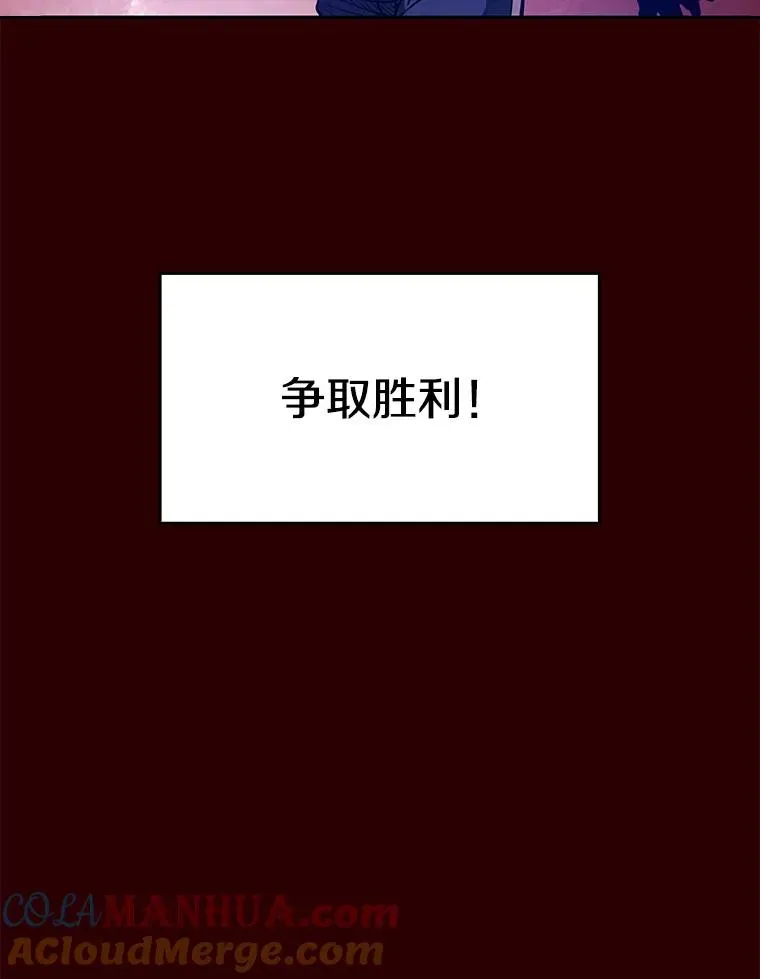 争取胜利！

COLAMANHUA.com
ACloudMerge.com